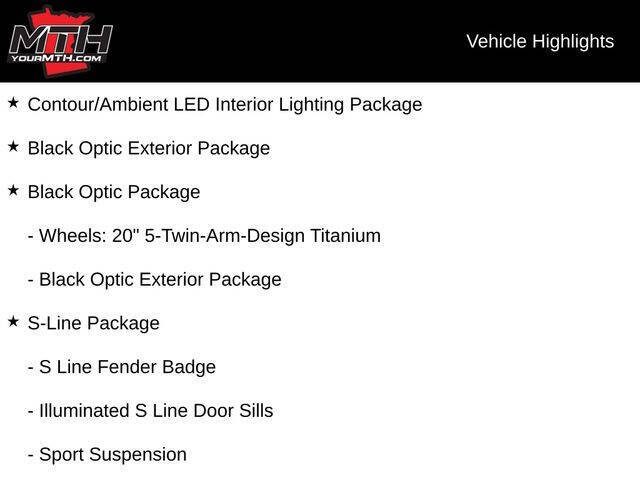 MTH
YOURMTH.COM

Vehicle Highlights

★ Contour/Ambient LED Interior Lighting Package

★ Black Optic Exterior Package

★ Black Optic Package

- Wheels: 20" 5-Twin-Arm-Design Titanium

- Black Optic Exterior Package

★ S-Line Package

- S Line Fender Badge

- Illuminated S Line Door Sills

- Sport Suspension